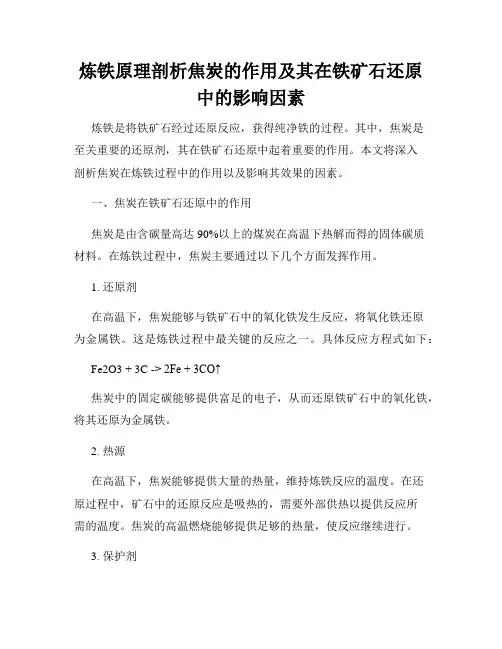 炼铁原理剖析焦炭的作用及其在铁矿石还原中的影响因素

炼铁是将铁矿石经过还原反应，获得纯净铁的过程。其中，焦炭是至关重要的还原剂，其在铁矿石还原中起着重要的作用。本文将深入剖析焦炭在炼铁过程中的作用以及影响其效果的因素。

一、焦炭在铁矿石还原中的作用

焦炭是由含碳量高达 90%以上的煤炭在高温下热解而得的固体碳质材料。在炼铁过程中，焦炭主要通过以下几个方面发挥作用。

1. 还原剂

在高温下，焦炭能够与铁矿石中的氧化铁发生反应，将氧化铁还原为金属铁。这是炼铁过程中最关键的反应之一。具体反应方程式如下：

Fe2O3 + 3C -> 2Fe + 3CO↑

焦炭中的固定碳能够提供富足的电子，从而还原铁矿石中的氧化铁，将其还原为金属铁。

2. 热源

在高温下，焦炭能够提供大量的热量，维持炼铁反应的温度。在还原过程中，矿石中的还原反应是吸热的，需要外部供热以提供反应所需的温度。焦炭的高温燃烧能够提供足够的热量，使反应继续进行。

3. 保护剂